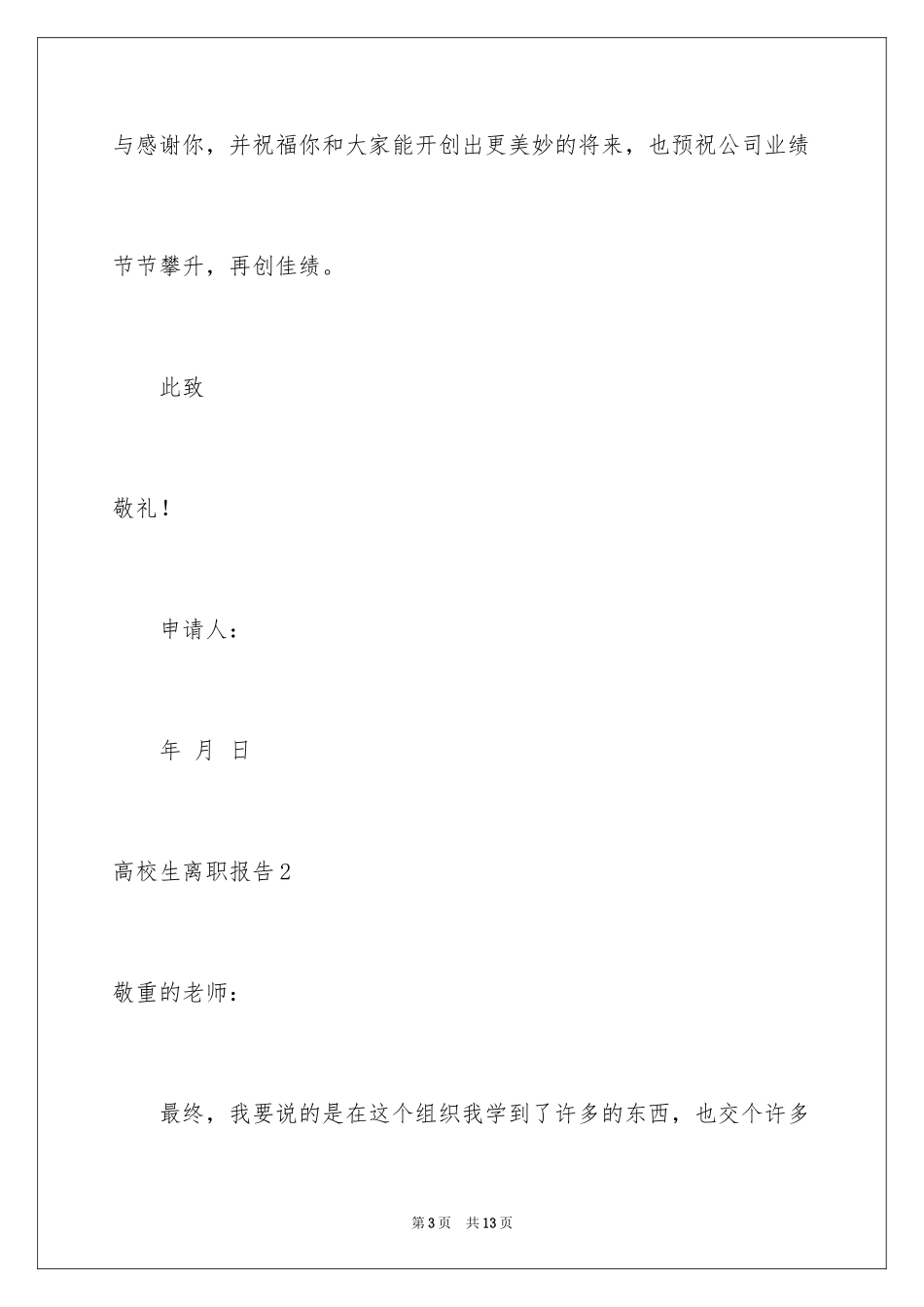 与感谢你，并祝福你和大家能开创出更美妙的将来，也预祝公司业绩节节攀升，再创佳绩。

此致

敬礼！

申请人：

年 月 日

高校生离职报告2

敬重的老师：

最终，我要说的是在这个组织我学到了许多的东西，也交个许多

第3页 共13页